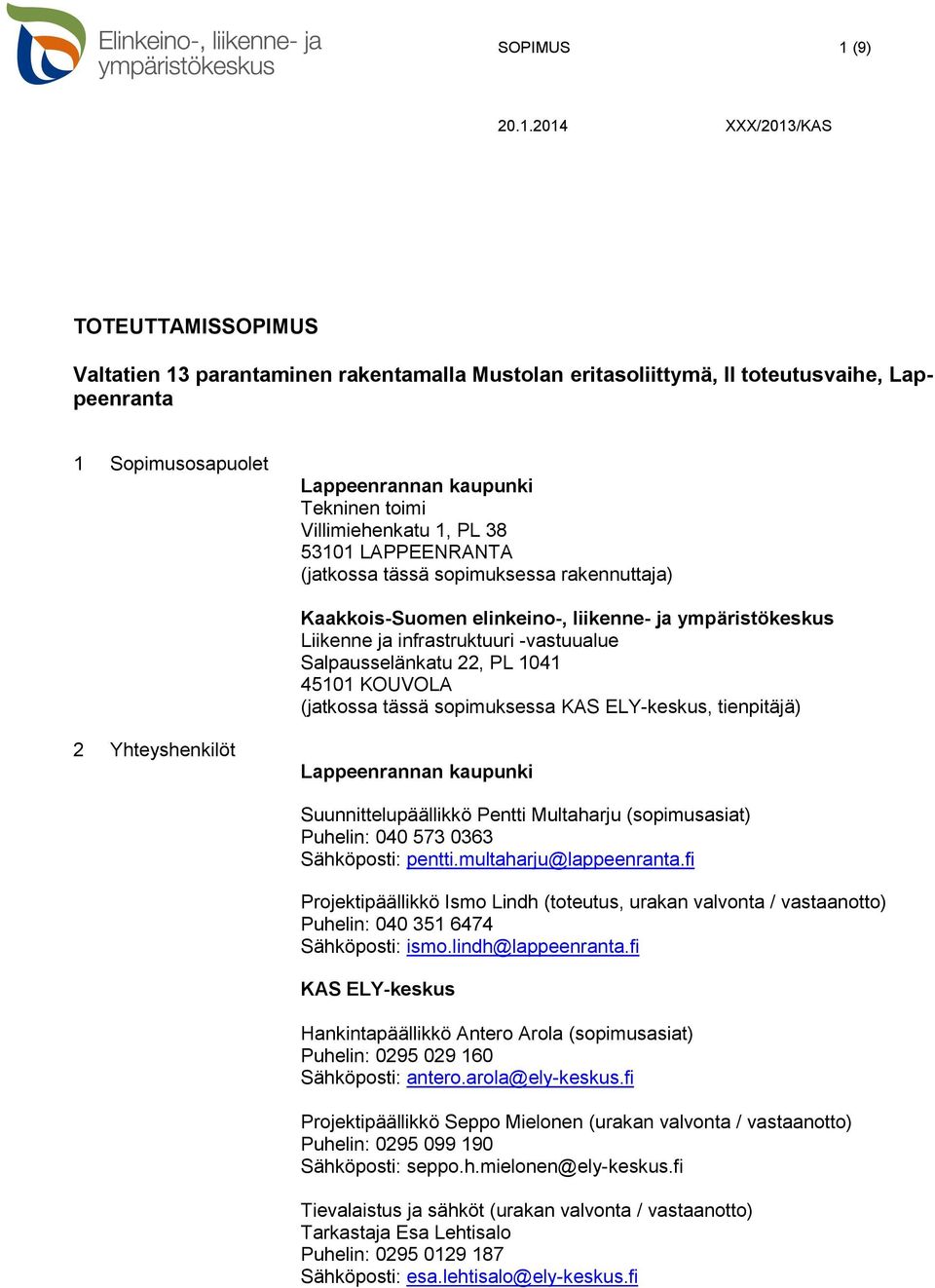 Elinkeino-, liikenne- ja ympäristökeskus

SOPIMUS 1 (9)

20.1.2014 XXX/2013/KAS

TOTEUTTAMISSOPIMUS

Valtatien 13 parantaminen rakentamalla Mustolan eritasoliittymä, II toteutusvaihe, Lappeenranta

1 Sopimusosapuolet

Lappeenrannan kaupunki
Tekninen toimi
Villimiehenkatu 1, PL 38
53101 LAPPEENRANTA
(jatkossa tässä sopimuksessa rakennuttaja)

Kaakkois-Suomen elinkeino-, liikenne- ja ympäristökeskus
Liikenne ja infrastruktuuri -vastuualue
Salpausselänkatu 22, PL 1041
45101 KOUVOLA
(jatkossa tässä sopimuksessa KAS ELY-keskus, tienpitäjä)

2 Yhteyshenkilöt

Lappeenrannan kaupunki

Suunnittelupäällikkö Pentti Multaharju (sopimusasiat)
Puhelin: 040 573 0363
Sähköposti: pentti.multaharju@lappeenranta.fi

Projektipäällikkö Ismo Lindh (toteutus, urakan valvonta / vastaanotto)
Puhelin: 040 351 6474
Sähköposti: ismo.lindh@lappeenranta.fi

KAS ELY-keskus

Hankintapäällikkö Antero Arola (sopimusasiat)
Puhelin: 0295 029 160
Sähköposti: antero.arola@ely-keskus.fi

Projektipäällikkö Seppo Mielonen (urakan valvonta / vastaanotto)
Puhelin: 0295 099 190
Sähköposti: seppo.h.mielonen@ely-keskus.fi

Tievalaistus ja sähköt (urakan valvonta / vastaanotto)
Tarkastaja Esa Lehtisalo
Puhelin: 0295 0129 187
Sähköposti: esa.lehtisalo@ely-keskus.fi